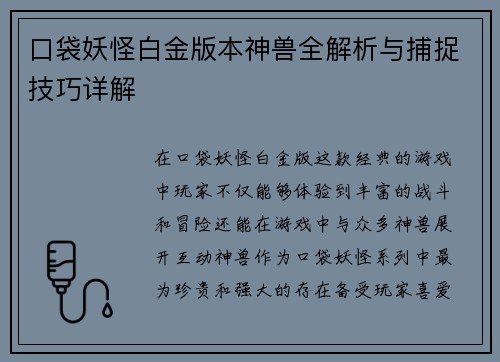 口袋妖怪白金版本神兽全解析与捕捉技巧详解

在口袋妖怪白金版这款经典的游戏中玩家不仅能够体验到丰富的战斗和冒险还能在游戏中与众多神兽展开互动神兽作为口袋妖怪系列中最为珍贵和强大的存在备受玩家喜爱